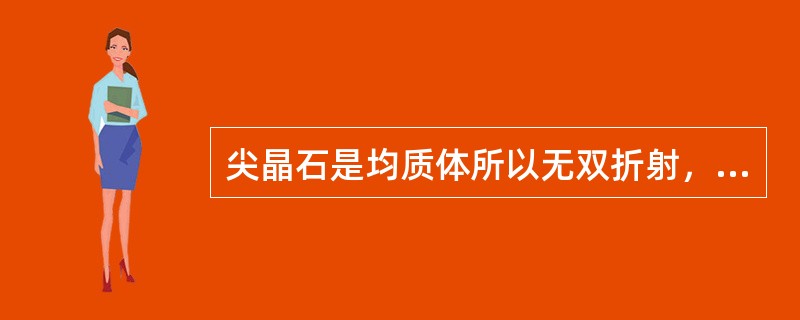 尖晶石是均质体所以无双折射，...